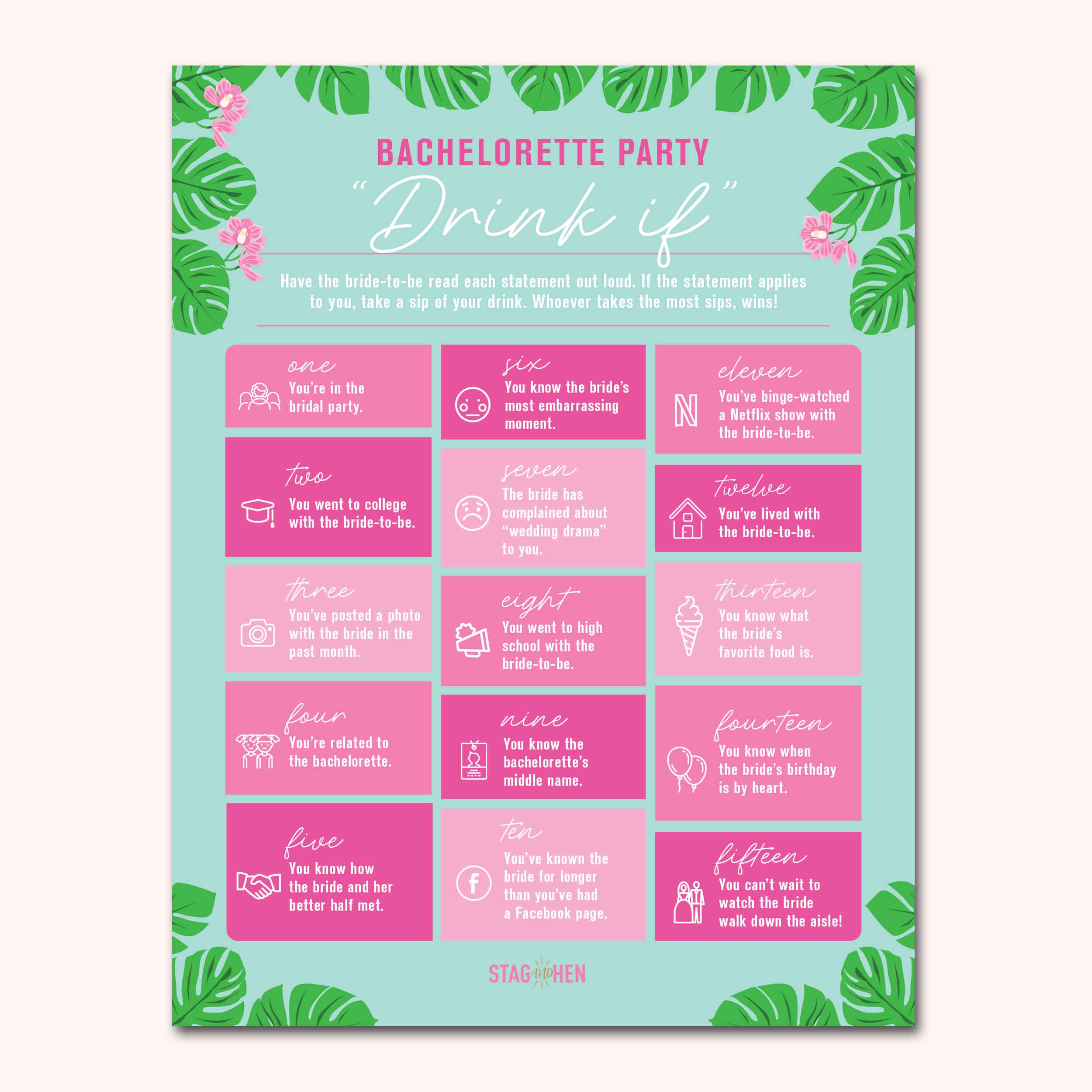 BACHELORETTE PARTY

"Drink if"

Have the bride-to-be read each statement out loud. If the statement applies to you, take a sip of your drink. Whoever takes the most sips, wins!

one
You're in the bridal party.

two
You went to college with the bride-to-be.

three
You've posted a photo with the bride in the past month.

four
You're related to the bachelorette.

five
You know how the bride and her better half met.

six
You know the bride's most embarrassing moment.

seven
The bride has complained about "wedding drama" to you.

eight
You went to high school with the bride-to-be.

nine
You know the bachelorette's middle name.

ten
You've known the bride for longer than you've had a Facebook page.

eleven
You've binge-watched a Netflix show with the bride-to-be.

twelve
You've lived with the bride-to-be.

thirteen
You know what the bride's favorite food is.

fourteen
You know when the bride's birthday is by heart.

fifteen
You can't wait to watch the bride walk down the aisle!

STAG AND HEN